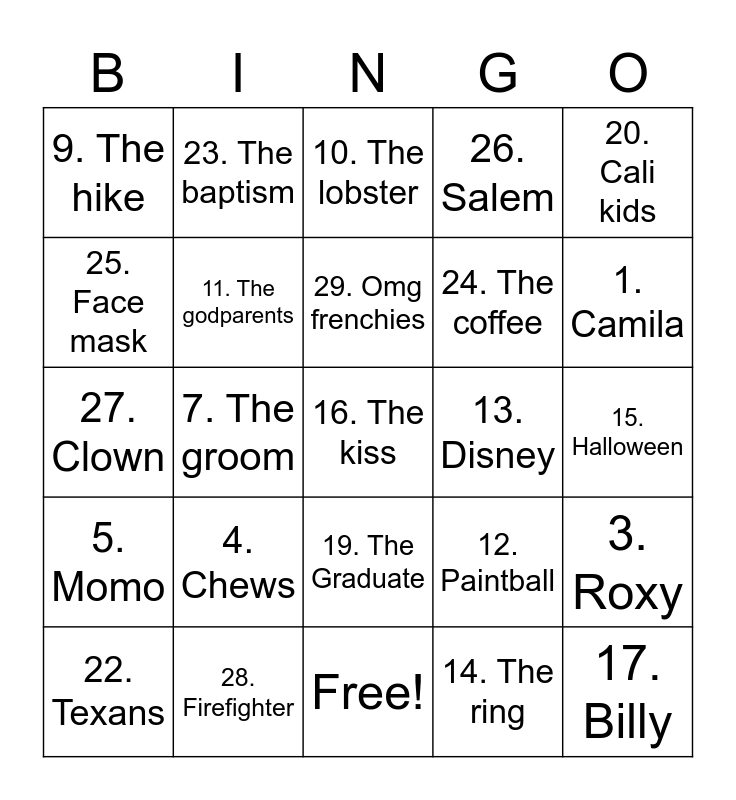 | B | I | N | G | O |
|---|---|---|---|---|
| 9. The hike | 23. The baptism | 10. The lobster | 26. Salem | 20. Cali kids |
| 25. Face mask | 11. The godparents | 29. Omg frenchies | 24. The coffee | 1. Camila |
| 27. Clown | 7. The groom | 16. The kiss | 13. Disney | 15. Halloween |
| 5. Momo | 4. Chews | 19. The Graduate | 12. Paintball | 3. Roxy |
| 22. Texans | 28. Firefighter | Free! | 14. The ring | 17. Billy |